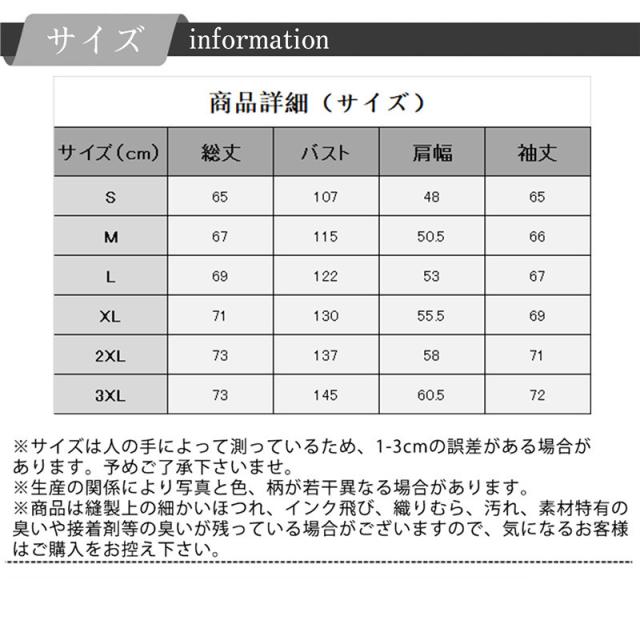 サイズ information

商品詳細（サイズ）

| サイズ（cm） | 総丈 | バスト | 肩幅 | 袖丈 |
|---|---|---|---|---|
| S | 65 | 107 | 48 | 65 |
| M | 67 | 115 | 50.5 | 66 |
| L | 69 | 122 | 53 | 67 |
| XL | 71 | 130 | 55.5 | 69 |
| 2XL | 73 | 137 | 58 | 71 |
| 3XL | 73 | 145 | 60.5 | 72 |

※サイズは人の手によって測っているため、1-3cmの誤差がある場合があります。予めご了承下さいませ。
※生産の関係により写真と色、柄が若干異なる場合があります。
※商品は縫製上の細かいほつれ、インク飛び、織りむら、汚れ、素材特有の臭いや接着剤等の臭いが残っている場合がございますので、気になるお客様はご購入をお控え下さい。